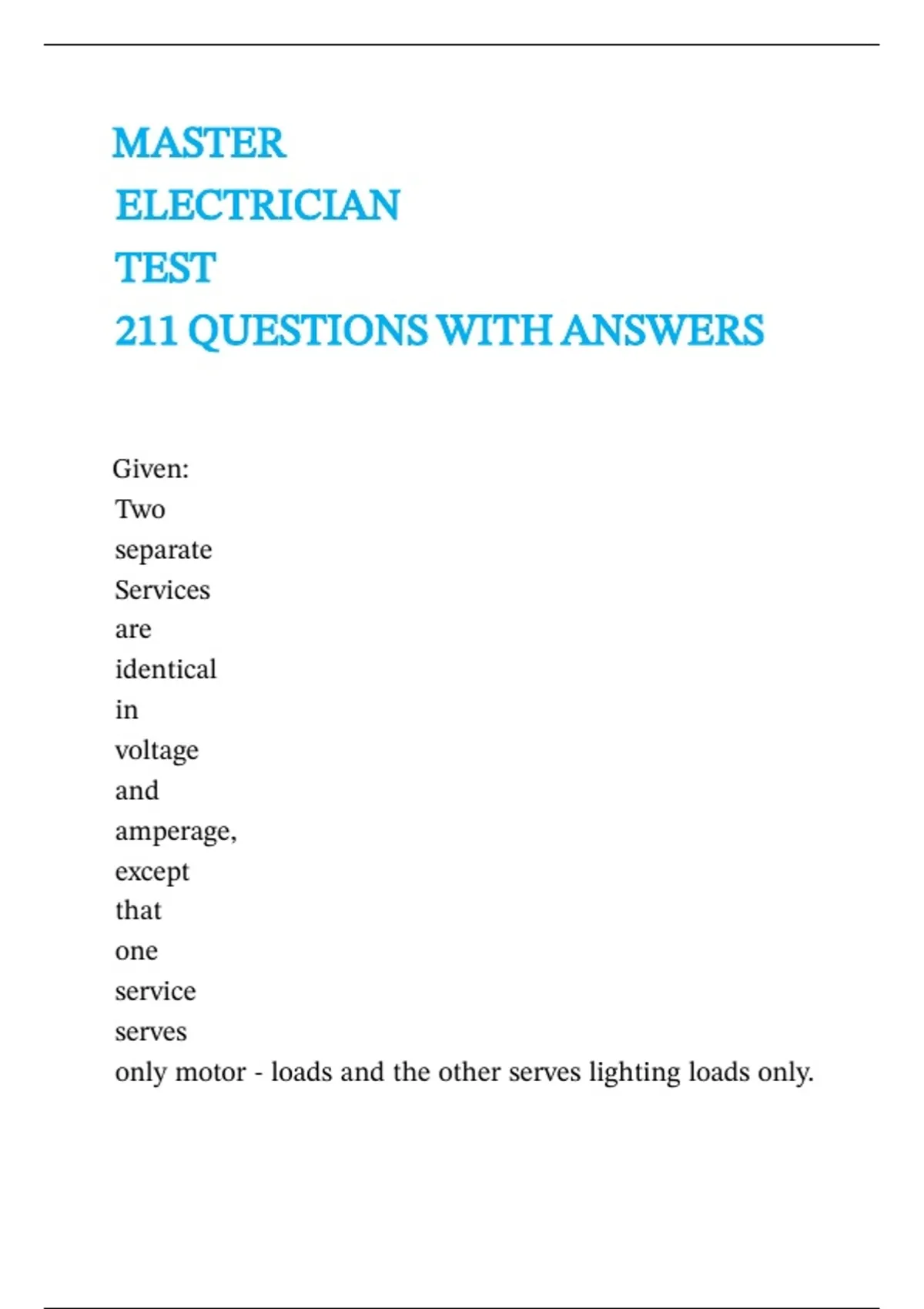 MASTER
ELECTRICIAN
TEST
211 QUESTIONS WITH ANSWERS

Given: Two separate Services are identical in voltage and amperage, except that one service serves only motor - loads and the other serves lighting loads only.